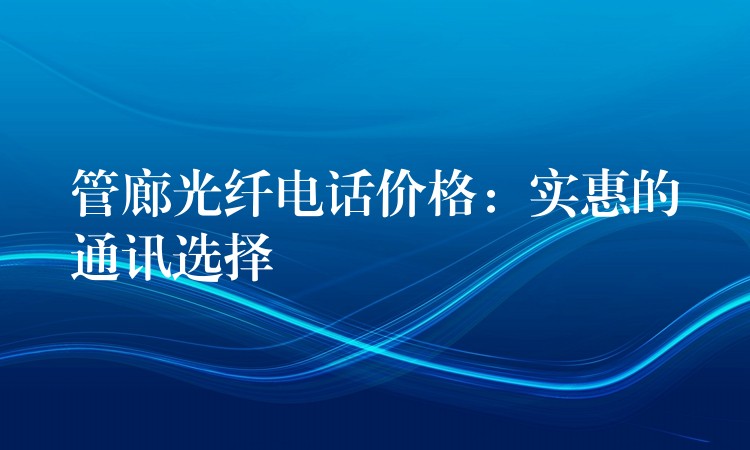 管廊光纤电话价格：实惠的通讯选择